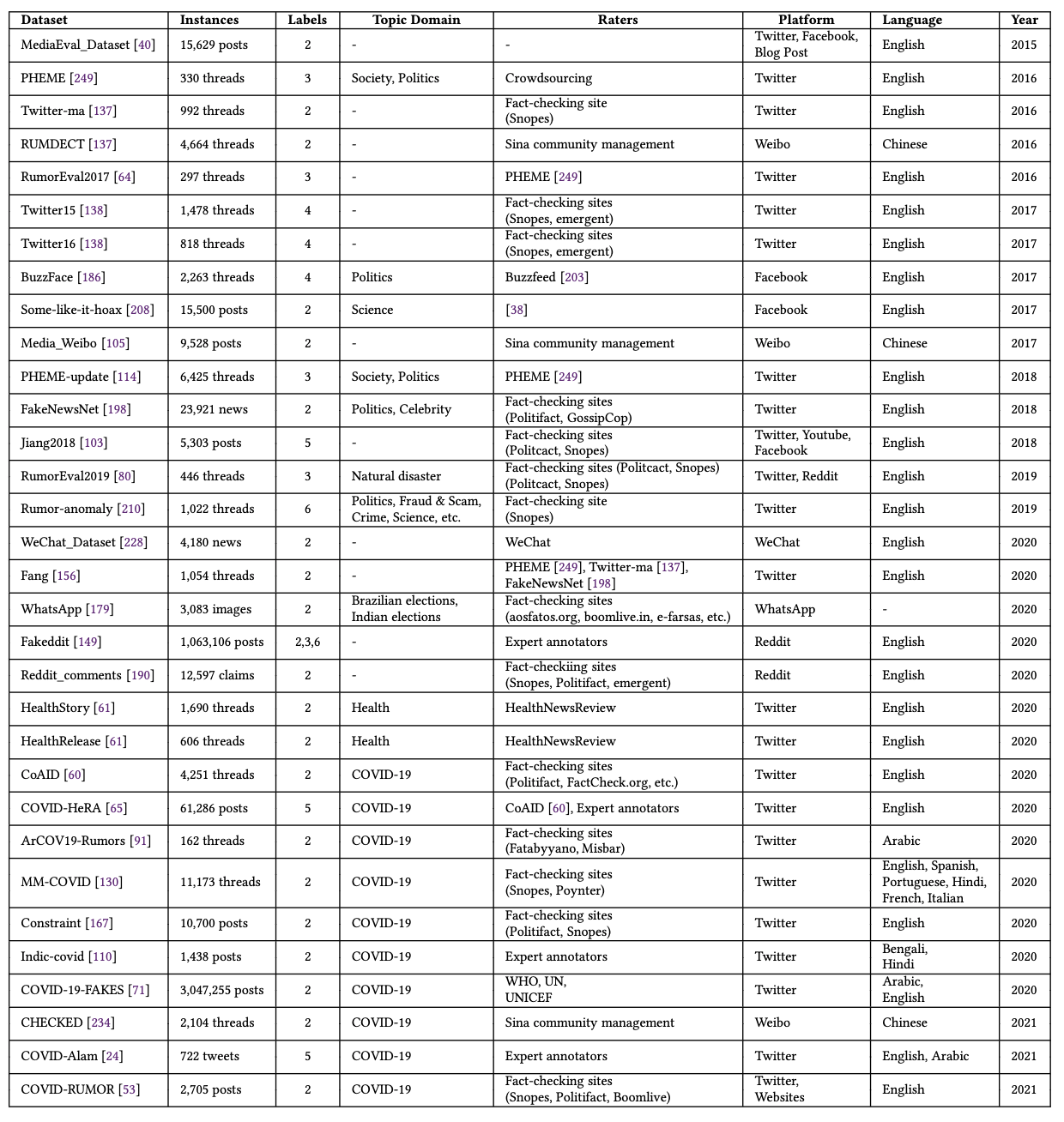 | Dataset | Instances | Labels | Topic Domain | Raters | Platform | Language | Year |
|---|---|---|---|---|---|---|---|
| MediaEval_Dataset [40] | 15,629 posts | 2 | - | - | Twitter, Facebook, Blog Post | English | 2015 |
| PHEME [249] | 330 threads | 3 | Society, Politics | Crowdsourcing | Twitter | English | 2016 |
| Twitter-ma [137] | 992 threads | 2 | - | Fact-checking site (Snopes) | Twitter | English | 2016 |
| RUMDECT [137] | 4,664 threads | 2 | - | Sina community management | Weibo | Chinese | 2016 |
| RumorEval2017 [64] | 297 threads | 3 | - | PHEME [249] | Twitter | English | 2016 |
| Twitter15 [138] | 1,478 threads | 4 | - | Fact-checking sites (Snopes, emergent) | Twitter | English | 2017 |
| Twitter16 [138] | 818 threads | 4 | - | Fact-checking sites (Snopes, emergent) | Twitter | English | 2017 |
| BuzzFace [186] | 2,263 threads | 4 | Politics | Buzzfeed [203] | Facebook | English | 2017 |
| Some-like-it-hoax [208] | 15,500 posts | 2 | Science | [38] | Facebook | English | 2017 |
| Media_Weibo [105] | 9,528 posts | 2 | - | Sina community management | Weibo | Chinese | 2017 |
| PHEME-update [114] | 6,425 threads | 3 | Society, Politics | PHEME [249] | Twitter | English | 2018 |
| FakeNewsNet [198] | 23,921 news | 2 | Politics, Celebrity | Fact-checking sites (Politifact, GossipCop) | Twitter | English | 2018 |
| Jiang2018 [103] | 5,303 posts | 5 | - | Fact-checking sites (Politcact, Snopes) | Twitter, Youtube, Facebook | English | 2018 |
| RumorEval2019 [80] | 446 threads | 3 | Natural disaster | Fact-checking sites (Politcact, Snopes) (Politcact, Snopes) | Twitter, Reddit | English | 2019 |
| Rumor-anomaly [210] | 1,022 threads | 6 | Politics, Fraud & Scam, Crime, Science, etc. | Fact-checking site (Snopes) | Twitter | English | 2019 |
| WeChat_Dataset [228] | 4,180 news | 2 | - | WeChat | WeChat | English | 2020 |
| Fang [156] | 1,054 threads | 2 | - | PHEME [249], Twitter-ma [137], FakeNewsNet [198] | Twitter | English | 2020 |
| WhatsApp [179] | 3,083 images | 2 | Brazilian elections, Indian elections | Fact-checking sites (aosfatos.org, boomlive.in, e-farsas, etc.) | WhatsApp | - | 2020 |
| Fakeddit [149] | 1,063,106 posts | 2,3,6 | - | Expert annotators | Reddit | English | 2020 |
| Reddit_comments [190] | 12,597 claims | 2 | - | Fact-checkiing sites (Snopes, Politifact, emergent) | Reddit | English | 2020 |
| HealthStory [61] | 1,690 threads | 2 | Health | HealthNewsReview | Twitter | English | 2020 |
| HealthRelease [61] | 606 threads | 2 | Health | HealthNewsReview | Twitter | English | 2020 |
| CoAID [60] | 4,251 threads | 2 | COVID-19 | Fact-checking sites (Politifact, FactCheck.org, etc.) | Twitter | English | 2020 |
| COVID-HeRA [65] | 61,286 posts | 5 | COVID-19 | CoAID [60], Expert annotators | Twitter | English | 2020 |
| ArCOV19-Rumors [91] | 162 threads | 2 | COVID-19 | Fact-checking sites (Fatabyyano, Misbar) | Twitter | Arabic | 2020 |
| MM-COVID [130] | 11,173 threads | 2 | COVID-19 | Fact-checking sites (Snopes, Poynter) | Twitter | English, Spanish, Portuguese, Hindi, French, Italian | 2020 |
| Constraint [167] | 10,700 posts | 2 | COVID-19 | Fact-checking sites (Politifact, Snopes) | Twitter | English | 2020 |
| Indic-covid [110] | 1,438 posts | 2 | COVID-19 | Expert annotators | Twitter | Bengali, Hindi | 2020 |
| COVID-19-FAKES [71] | 3,047,255 posts | 2 | COVID-19 | WHO, UN, UNICEF | Twitter | Arabic, English | 2020 |
| CHECKED [234] | 2,104 threads | 2 | COVID-19 | Sina community management | Weibo | Chinese | 2021 |
| COVID-Alam [24] | 722 tweets | 5 | COVID-19 | Expert annotators | Twitter | English, Arabic | 2021 |
| COVID-RUMOR [53] | 2,705 posts | 2 | COVID-19 | Fact-checking sites (Snopes, Politifact, Boomlive) | Twitter, Websites | English | 2021 |